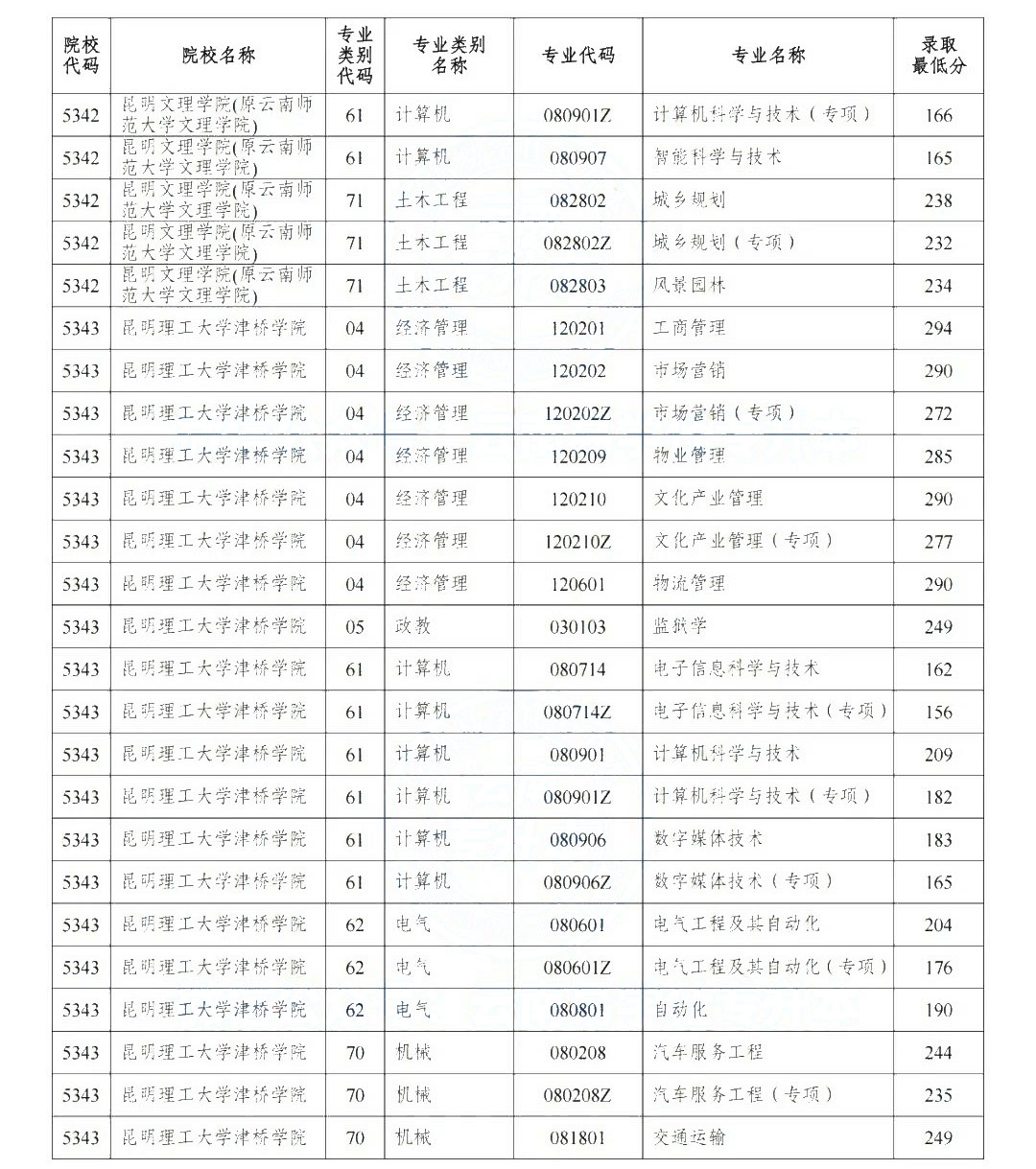 | 院校代码 | 院校名称 | 专业类别代码 | 专业类别名称 | 专业代码 | 专业名称 | 录取最低分 |
|---|---|---|---|---|---|---|
| 5342 | 昆明文理学院(原云南师范大学文理学院) | 61 | 计算机 | 080901Z | 计算机科学与技术（专项） | 166 |
| 5342 | 昆明文理学院(原云南师范大学文理学院) | 61 | 计算机 | 080907 | 智能科学与技术 | 165 |
| 5342 | 昆明文理学院(原云南师范大学文理学院) | 71 | 土木工程 | 082802 | 城乡规划 | 238 |
| 5342 | 昆明文理学院(原云南师范大学文理学院) | 71 | 土木工程 | 082802Z | 城乡规划（专项） | 232 |
| 5342 | 昆明文理学院(原云南师范大学文理学院) | 71 | 土木工程 | 082803 | 风景园林 | 234 |
| 5343 | 昆明理工大学津桥学院 | 04 | 经济管理 | 120201 | 工商管理 | 294 |
| 5343 | 昆明理工大学津桥学院 | 04 | 经济管理 | 120202 | 市场营销 | 290 |
| 5343 | 昆明理工大学津桥学院 | 04 | 经济管理 | 120202Z | 市场营销（专项） | 272 |
| 5343 | 昆明理工大学津桥学院 | 04 | 经济管理 | 120209 | 物业管理 | 285 |
| 5343 | 昆明理工大学津桥学院 | 04 | 经济管理 | 120210 | 文化产业管理 | 290 |
| 5343 | 昆明理工大学津桥学院 | 04 | 经济管理 | 120210Z | 文化产业管理（专项） | 277 |
| 5343 | 昆明理工大学津桥学院 | 04 | 经济管理 | 120601 | 物流管理 | 290 |
| 5343 | 昆明理工大学津桥学院 | 05 | 政教 | 030103 | 监狱学 | 249 |
| 5343 | 昆明理工大学津桥学院 | 61 | 计算机 | 080714 | 电子信息科学与技术 | 162 |
| 5343 | 昆明理工大学津桥学院 | 61 | 计算机 | 080714Z | 电子信息科学与技术（专项） | 156 |
| 5343 | 昆明理工大学津桥学院 | 61 | 计算机 | 080901 | 计算机科学与技术 | 209 |
| 5343 | 昆明理工大学津桥学院 | 61 | 计算机 | 080901Z | 计算机科学与技术（专项） | 182 |
| 5343 | 昆明理工大学津桥学院 | 61 | 计算机 | 080906 | 数字媒体技术 | 183 |
| 5343 | 昆明理工大学津桥学院 | 61 | 计算机 | 080906Z | 数字媒体技术（专项） | 165 |
| 5343 | 昆明理工大学津桥学院 | 62 | 电气 | 080601 | 电气工程及其自动化 | 204 |
| 5343 | 昆明理工大学津桥学院 | 62 | 电气 | 080601Z | 电气工程及其自动化（专项） | 176 |
| 5343 | 昆明理工大学津桥学院 | 62 | 电气 | 080801 | 自动化 | 190 |
| 5343 | 昆明理工大学津桥学院 | 70 | 机械 | 080208 | 汽车服务工程 | 244 |
| 5343 | 昆明理工大学津桥学院 | 70 | 机械 | 080208Z | 汽车服务工程（专项） | 235 |
| 5343 | 昆明理工大学津桥学院 | 70 | 机械 | 081801 | 交通运输 | 249 |